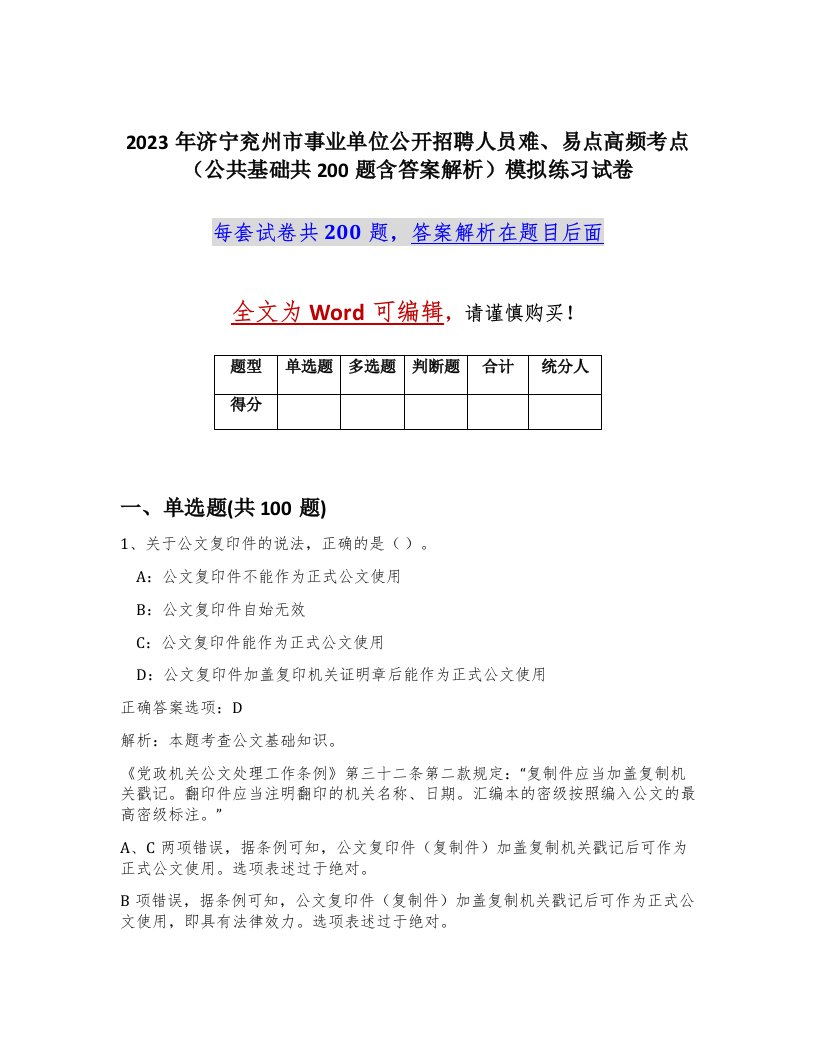 2023年济宁兖州市事业单位公开招聘人员难、易点高频考点（公共基础共200题含答案解析）模拟练习试卷

每套试卷共200题，答案解析在题目后面

全文为Word可编辑，请谨慎购买！

| 题型 | 单选题 | 多选题 | 判断题 | 合计 | 统分人 |
|---|---|---|---|---|---|
| 得分 | | | | | |

一、单选题(共100题)

1、关于公文复印件的说法，正确的是（ ）。

A：公文复印件不能作为正式公文使用

B：公文复印件自始无效

C：公文复印件能作为正式公文使用

D：公文复印件加盖复印机关证明章后能作为正式公文使用

正确答案选项：D

解析：本题考查公文基础知识。

《党政机关公文处理工作条例》第三十二条第二款规定："复制件应当加盖复制机关戳记。翻印件应当注明翻印的机关名称、日期。汇编本的密级按照编入公文的最高密级标注。"

A、C两项错误，据条例可知，公文复印件（复制件）加盖复制机关戳记后可作为正式公文使用。选项表述过于绝对。

B项错误，据条例可知，公文复印件（复制件）加盖复制机关戳记后可作为正式公文使用，即具有法律效力。选项表述过于绝对。